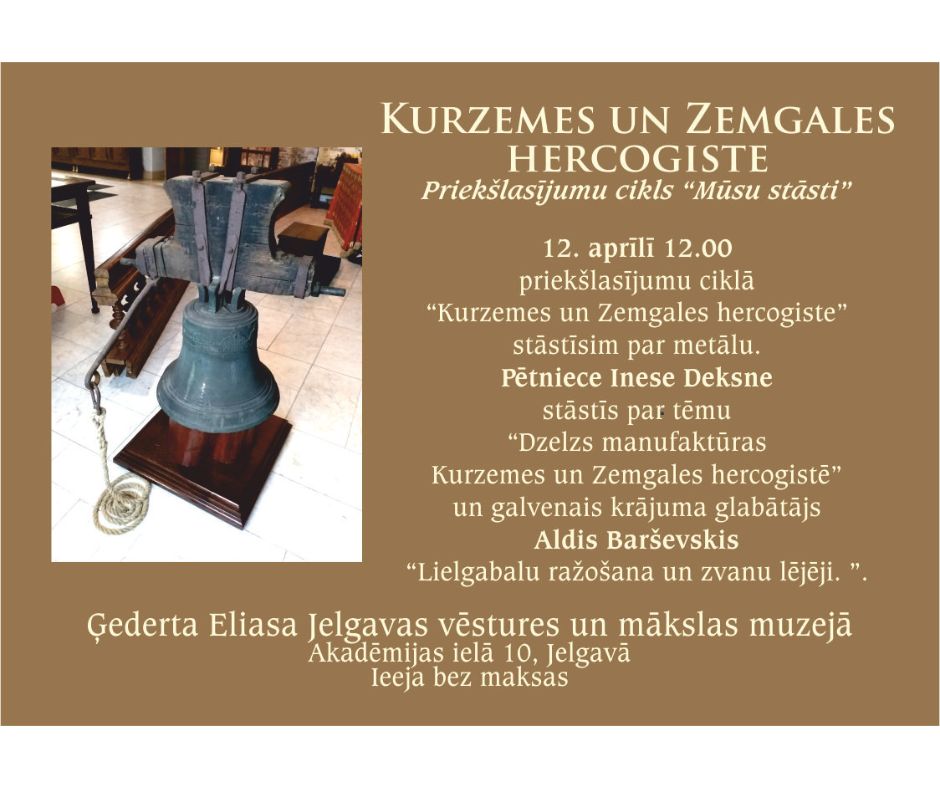 KURZEMES UN ZEMGALES HERCOGISTE
Priekšlasījumu cikls "Mūsu stāsti"

12. aprīlī 12.00
priekšlasījumu ciklā
"Kurzemes un Zemgales hercogiste"
stāstīsim par metālu.
Pētniece Inese Deksne
stāstīs par tēmu
"Dzelzs manufaktūras
Kurzemes un Zemgales hercogistē"
un galvenais krājuma glabātājs
Aldis Barševskis
"Lielgabalu ražošana un zvanu lējēji. ".

Ģederta Eliasa Jelgavas vēstures un mākslas muzejā
Akadēmijas ielā 10, Jelgavā
Ieeja bez maksas